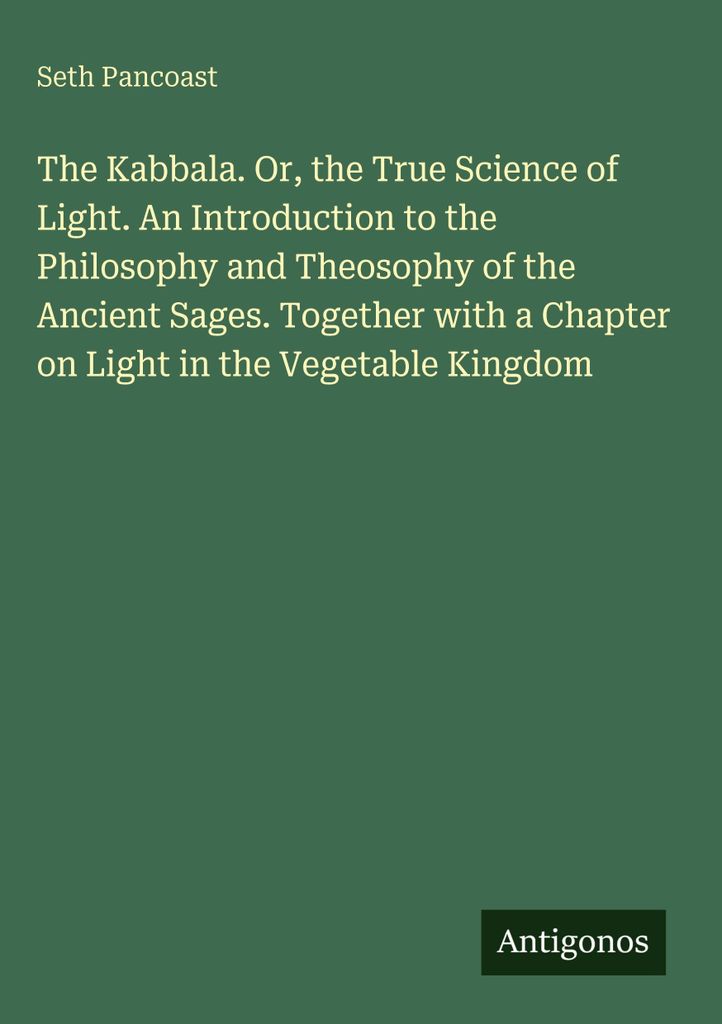 Seth Pancoast

The Kabbala. Or, the True Science of Light. An Introduction to the Philosophy and Theosophy of the Ancient Sages. Together with a Chapter on Light in the Vegetable Kingdom

Antigonos